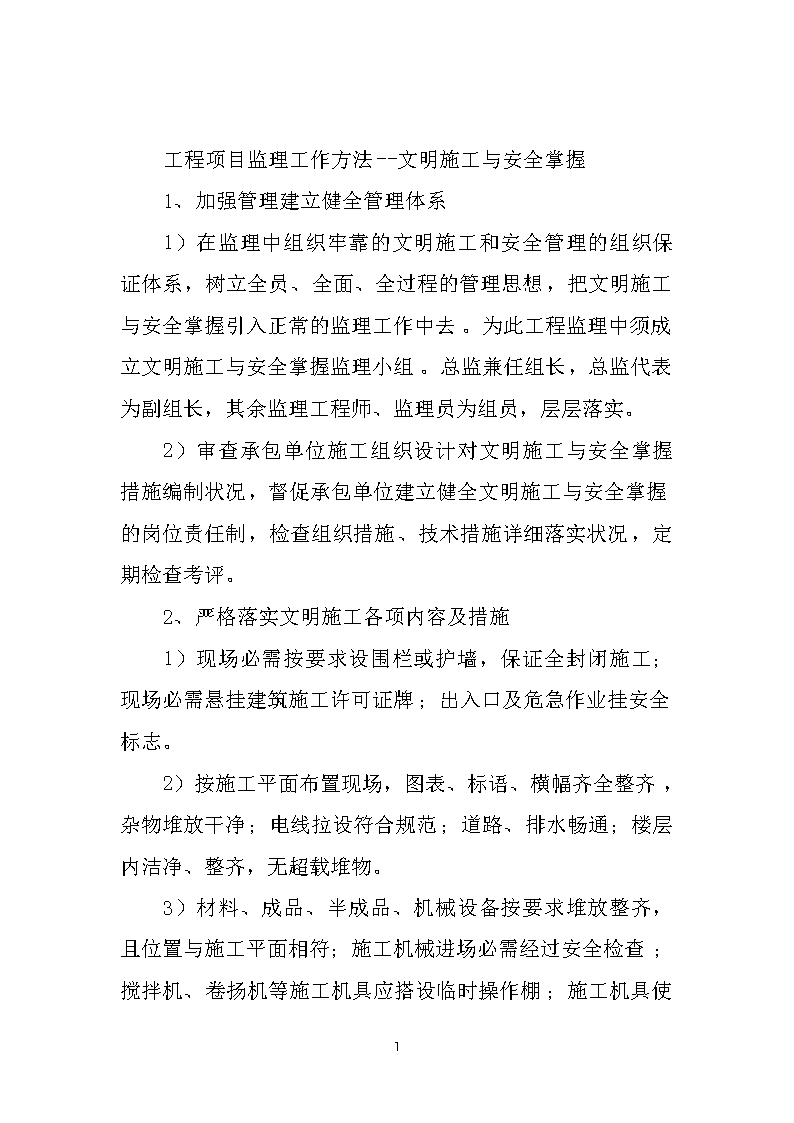 工程项目监理工作方法--文明施工与安全掌握

1、加强管理建立健全管理体系

1）在监理中组织牢靠的文明施工和安全管理的组织保证体系，树立全员、全面、全过程的管理思想，把文明施工与安全掌握引入正常的监理工作中去。为此工程监理中须成立文明施工与安全掌握监理小组。总监兼任组长，总监代表为副组长，其余监理工程师、监理员为组员，层层落实。

2）审查承包单位施工组织设计对文明施工与安全掌握措施编制状况，督促承包单位建立健全文明施工与安全掌握的岗位责任制，检查组织措施、技术措施详细落实状况，定期检查考评。

2、严格落实文明施工各项内容及措施

1）现场必需按要求设围栏或护墙，保证全封闭施工；现场必需悬挂建筑施工许可证牌；出入口及危急作业挂安全标志。

2）按施工平面布置现场，图表、标语、横幅齐全整齐，杂物堆放干净；电线拉设符合规范；道路、排水畅通；楼层内洁净、整齐，无超载堆物。

3）材料、成品、半成品、机械设备按要求堆放整齐，且位置与施工平面相符；施工机械进场必需经过安全检查；搅拌机、卷扬机等施工机具应搭设临时操作棚；施工机具使

1